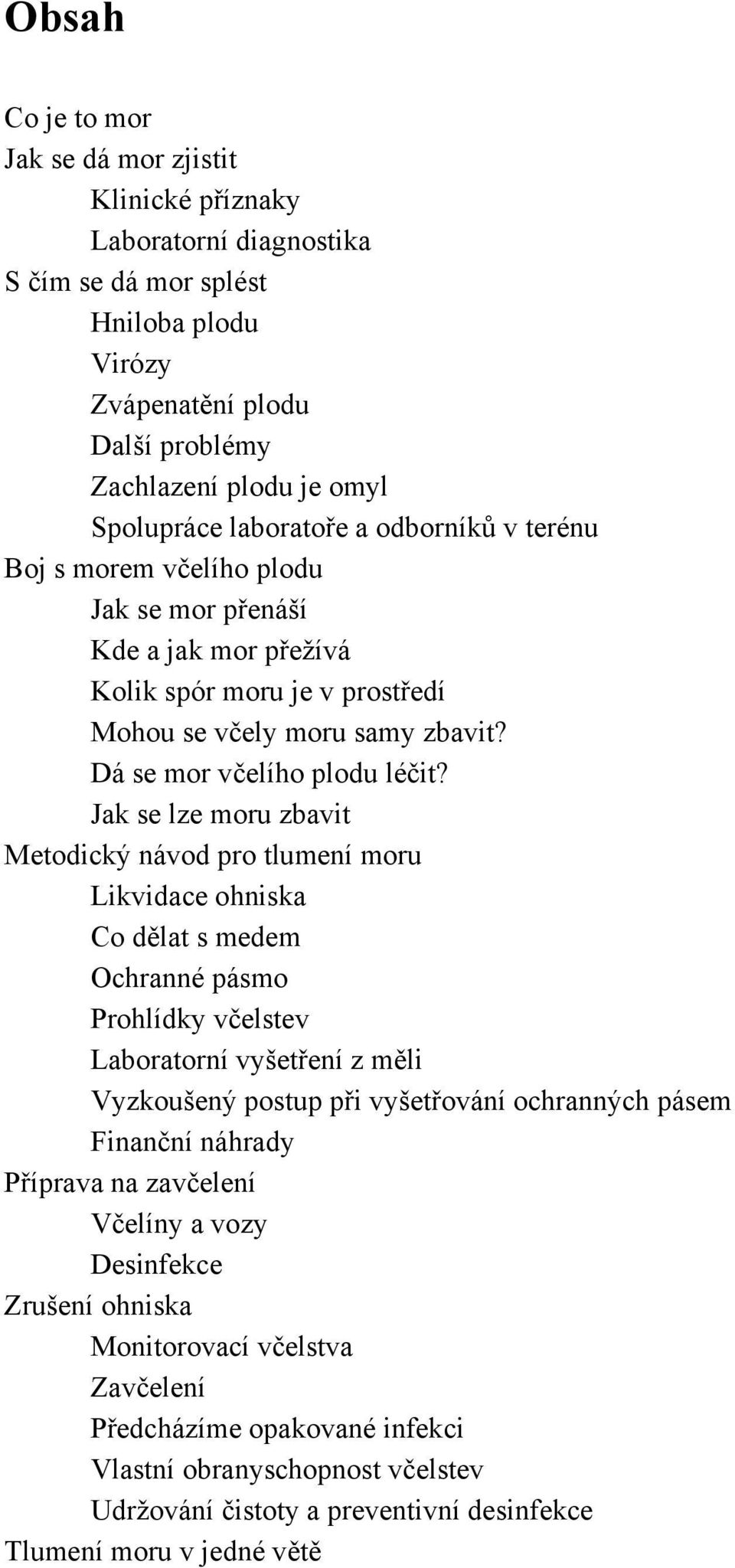 Obsah

Co je to mor
Jak se dá mor zjistit
Klinické příznaky
Laboratorní diagnostika
S čím se dá mor splést
Hniloba plodu
Virózy
Zvápenatění plodu
Další problémy
Zachlazení plodu je omyl
Spolupráce laboratoře a odborníků v terénu
Boj s morem včelího plodu
Jak se mor přenáší
Kde a jak mor přežívá
Kolik spór moru je v prostředí
Mohou se včely moru samy zbavit?
Dá se mor včelího plodu léčit?
Jak se lze moru zbavit
Metodický návod pro tlumení moru
Likvidace ohniska
Co dělat s medem
Ochranné pásmo
Prohlídky včelstev
Laboratorní vyšetření z měli
Vyzkoušený postup při vyšetřování ochranných pásem
Finanční náhrady
Příprava na zavčelení
Včelíny a vozy
Desinfekce
Zrušení ohniska
Monitorovací včelstva
Zavčelení
Předcházíme opakované infekci
Vlastní obranyschopnost včelstev
Udržování čistoty a preventivní desinfekce
Tlumení moru v jedné větě